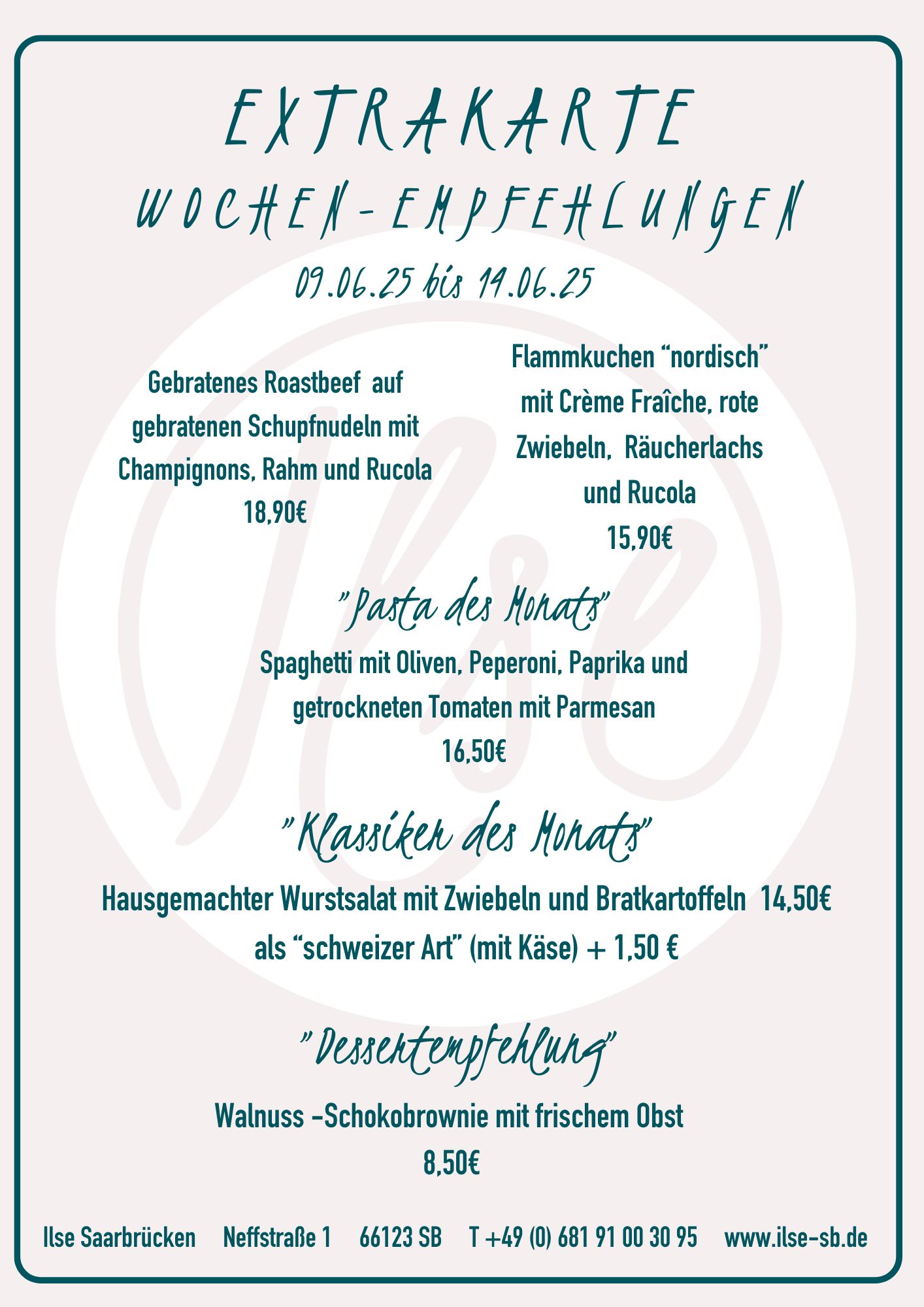 EXTRAKARTE

WOCHEN-EMPFEHLUNGEN

09.06.25 bis 14.06.25

Gebratenes Roastbeef auf gebratenen Schupfnudeln mit Champignons, Rahm und Rucola
18,90€

Flammkuchen “nordisch” mit Crème Fraîche, rote Zwiebeln, Räucherlachs und Rucola
15,90€

"Pasta des Monats"

Spaghetti mit Oliven, Peperoni, Paprika und getrockneten Tomaten mit Parmesan
16,50€

"Klassiker des Monats"

Hausgemachter Wurstsalat mit Zwiebeln und Bratkartoffeln 14,50€
als “schweizer Art” (mit Käse) + 1,50 €

"Dessertempfehlung"

Walnuss -Schokobrownie mit frischem Obst
8,50€

Ilse Saarbrücken Neffstraße 1 66123 SB T +49 (0) 681 91 00 30 95 www.ilse-sb.de